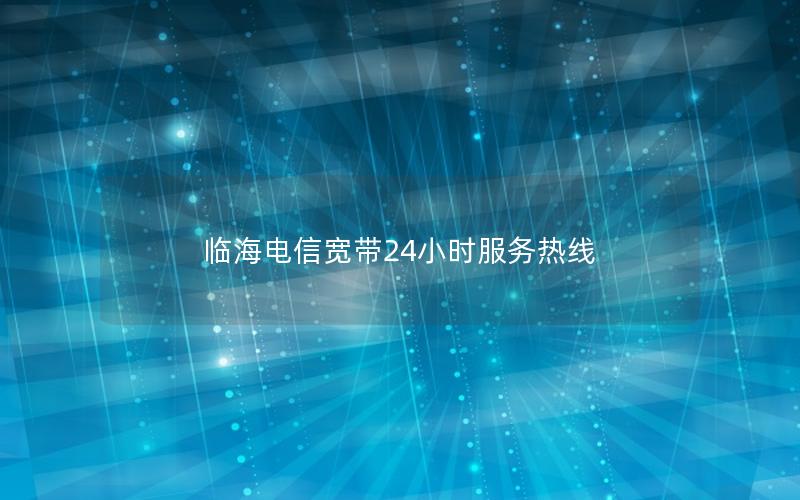 临海电信宽带24小时服务热线